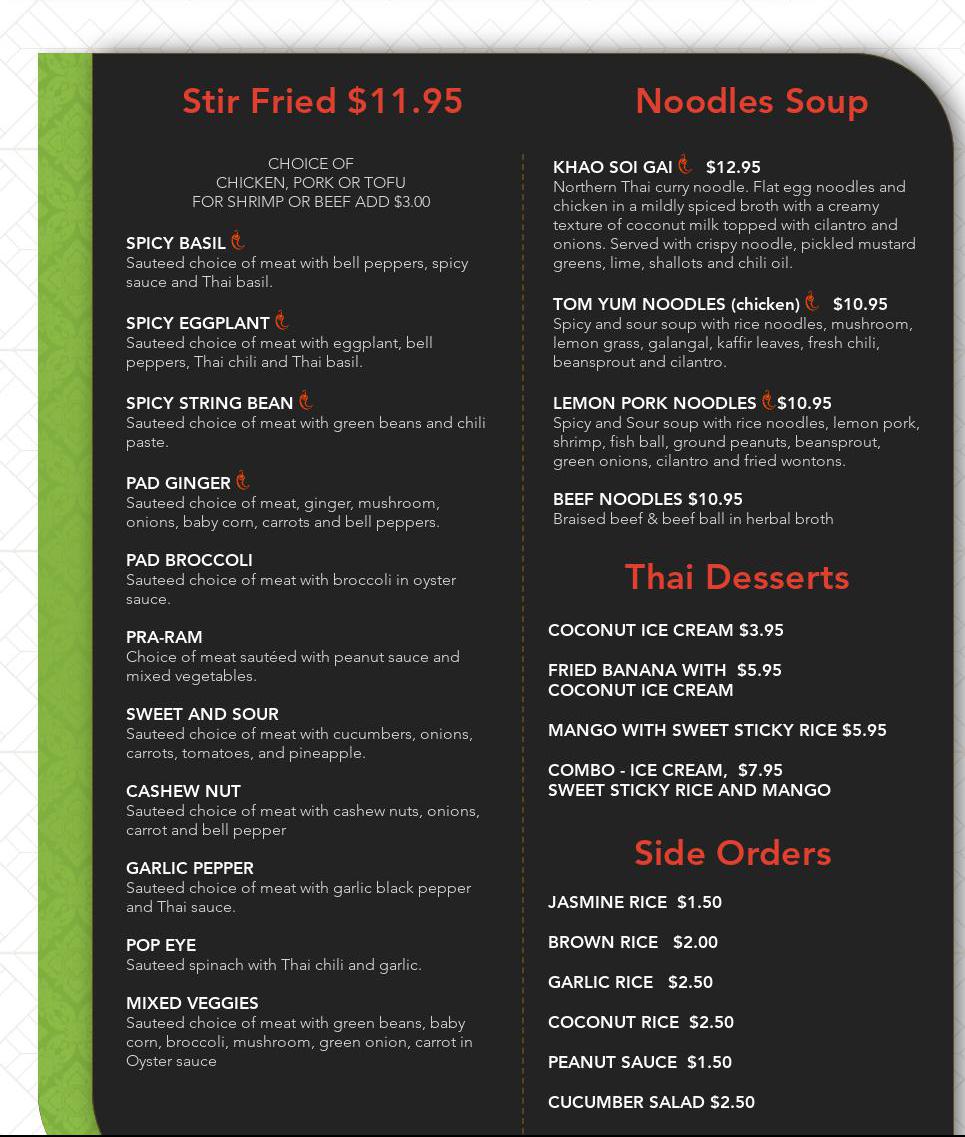 Stir Fried $11.95

CHOICE OF
CHICKEN, PORK OR TOFU
FOR SHRIMP OR BEEF ADD $3.00

SPICY BASIL
Sauteed choice of meat with bell peppers, spicy sauce and Thai basil.

SPICY EGGPLANT
Sauteed choice of meat with eggplant, bell peppers, Thai chili and Thai basil.

SPICY STRING BEAN
Sauteed choice of meat with green beans and chili paste.

PAD GINGER
Sauteed choice of meat, ginger, mushroom, onions, baby corn, carrots and bell peppers.

PAD BROCCOLI
Sauteed choice of meat with broccoli in oyster sauce.

PRA-RAM
Choice of meat sautéed with peanut sauce and mixed vegetables.

SWEET AND SOUR
Sauteed choice of meat with cucumbers, onions, carrots, tomatoes, and pineapple.

CASHEW NUT
Sauteed choice of meat with cashew nuts, onions, carrot and bell pepper

GARLIC PEPPER
Sauteed choice of meat with garlic black pepper and Thai sauce.

POP EYE
Sauteed spinach with Thai chili and garlic.

MIXED VEGGIES
Sauteed choice of meat with green beans, baby corn, broccoli, mushroom, green onion, carrot in Oyster sauce

Noodles Soup

KHAO SOI GAI $12.95
Northern Thai curry noodle. Flat egg noodles and chicken in a mildly spiced broth with a creamy texture of coconut milk topped with cilantro and onions. Served with crispy noodle, pickled mustard greens, lime, shallots and chili oil.

TOM YUM NOODLES (chicken) $10.95
Spicy and sour soup with rice noodles, mushroom, lemon grass, galangal, kaffir leaves, fresh chili, beansprout and cilantro.

LEMON PORK NOODLES $10.95
Spicy and Sour soup with rice noodles, lemon pork, shrimp, fish ball, ground peanuts, beansprout, green onions, cilantro and fried wontons.

BEEF NOODLES $10.95
Braised beef & beef ball in herbal broth

Thai Desserts

COCONUT ICE CREAM $3.95

FRIED BANANA WITH $5.95
COCONUT ICE CREAM

MANGO WITH SWEET STICKY RICE $5.95

COMBO - ICE CREAM, $7.95
SWEET STICKY RICE AND MANGO

Side Orders

JASMINE RICE $1.50

BROWN RICE $2.00

GARLIC RICE $2.50

COCONUT RICE $2.50

PEANUT SAUCE $1.50

CUCUMBER SALAD $2.50